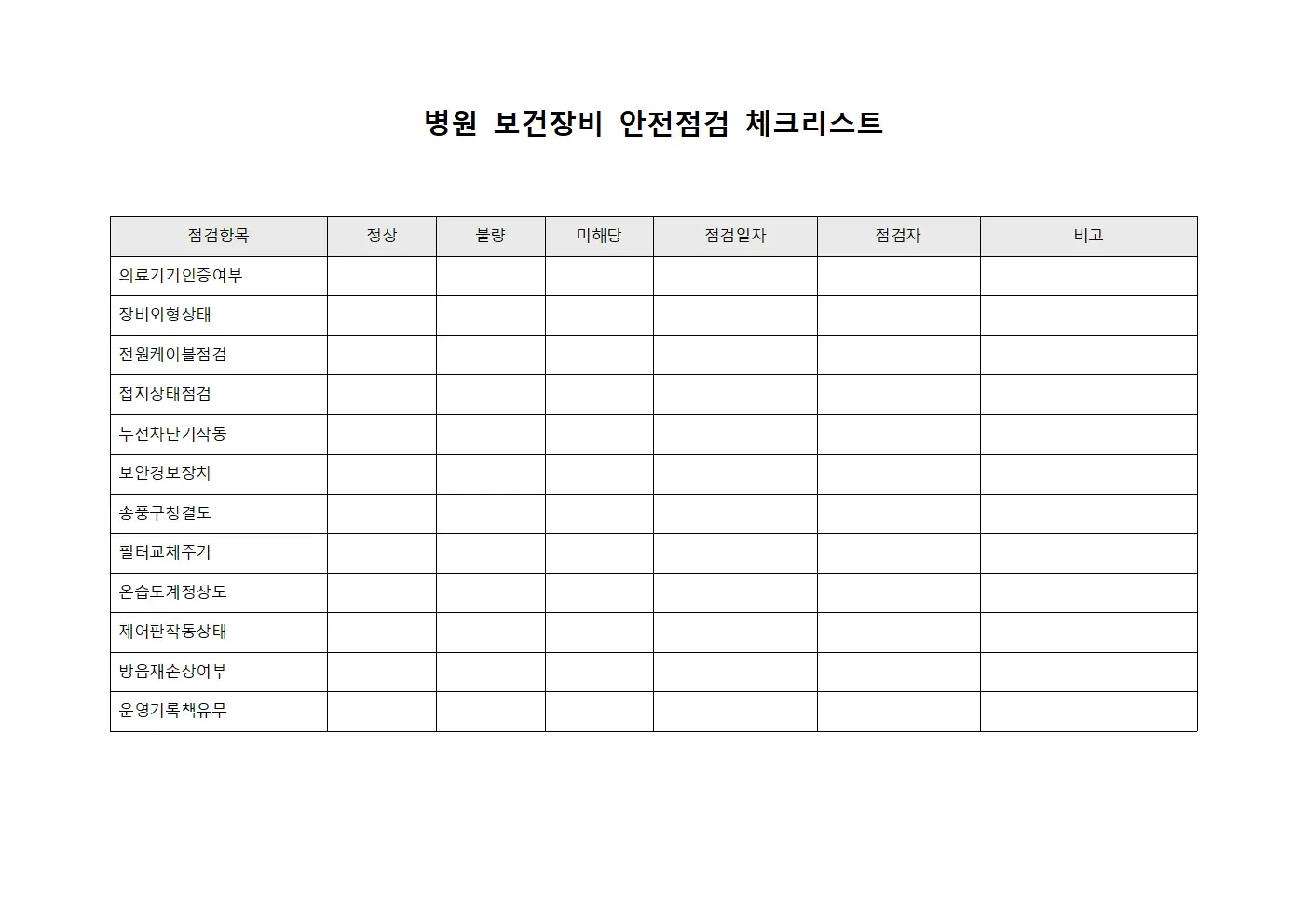 병원 보건장비 안전점검 체크리스트

| 점검항목 | 정상 | 불량 | 미해당 | 점검일자 | 점검자 | 비고 |
|---|---|---|---|---|---|---|
| 의료기기인증여부 | | | | | | |
| 장비외형상태 | | | | | | |
| 전원케이블점검 | | | | | | |
| 접지상태점검 | | | | | | |
| 누전차단기작동 | | | | | | |
| 보안경보장치 | | | | | | |
| 송풍구청결도 | | | | | | |
| 필터교체주기 | | | | | | |
| 온습도계정상도 | | | | | | |
| 제어판작동상태 | | | | | | |
| 방음재손상여부 | | | | | | |
| 운영기록책유무 | | | | | | |